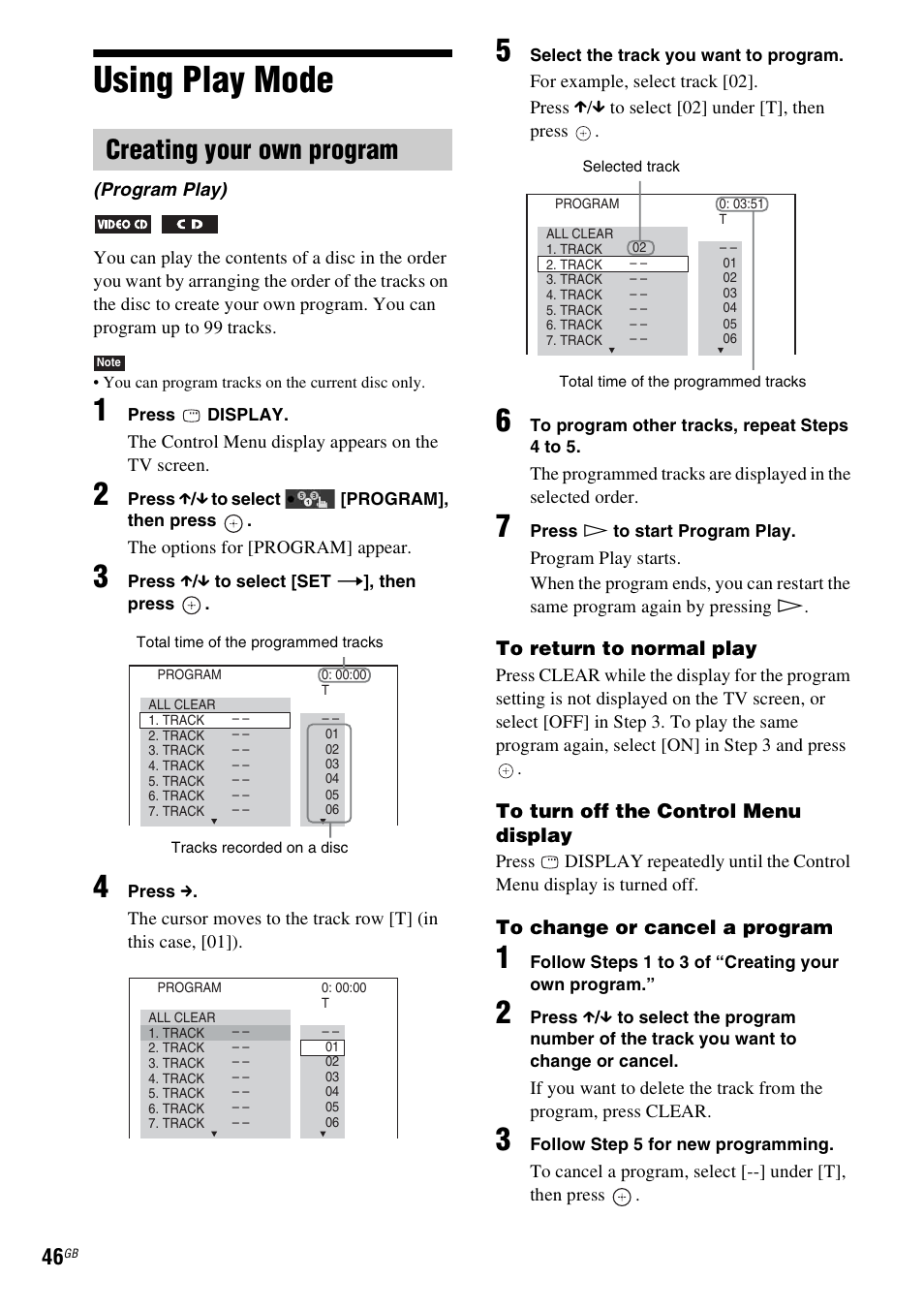 Using Play Mode

Creating your own program

(Program Play)

VIDEO CD CD

You can play the contents of a disc in the order you want by arranging the order of the tracks on the disc to create your own program. You can program up to 99 tracks.

Note
• You can program tracks on the current disc only.

1 Press DISPLAY.
The Control Menu display appears on the TV screen.

2 Press ↑/↓ to select [PROGRAM], then press ⊕.
The options for [PROGRAM] appear.

3 Press ↑/↓ to select [SET →], then press ⊕.

Total time of the programmed tracks

PROGRAM 0: 00:00 T
ALL CLEAR
1. TRACK – –
2. TRACK – –
3. TRACK – –
4. TRACK – –
5. TRACK – –
6. TRACK – –
7. TRACK – –
– – 01 02 03 04 05 06

Tracks recorded on a disc

4 Press →.
The cursor moves to the track row [T] (in this case, [01]).

PROGRAM 0: 00:00 T
ALL CLEAR
1. TRACK – –
2. TRACK – –
3. TRACK – –
4. TRACK – –
5. TRACK – –
6. TRACK – –
7. TRACK – –
– – 01 02 03 04 05 06

5 Select the track you want to program.
For example, select track [02].
Press ↑/↓ to select [02] under [T], then press ⊕.

Selected track

PROGRAM 0: 03:51 T
ALL CLEAR
1. TRACK 02
2. TRACK – –
3. TRACK – –
4. TRACK – –
5. TRACK – –
6. TRACK – –
7. TRACK – –
– – 01 02 03 04 05 06

Total time of the programmed tracks

6 To program other tracks, repeat Steps 4 to 5.
The programmed tracks are displayed in the selected order.

7 Press ▷ to start Program Play.
Program Play starts.
When the program ends, you can restart the same program again by pressing ▷.

To return to normal play
Press CLEAR while the display for the program setting is not displayed on the TV screen, or select [OFF] in Step 3. To play the same program again, select [ON] in Step 3 and press ⊕.

To turn off the Control Menu display
Press DISPLAY repeatedly until the Control Menu display is turned off.

To change or cancel a program
1 Follow Steps 1 to 3 of “Creating your own program.”

2 Press ↑/↓ to select the program number of the track you want to change or cancel.
If you want to delete the track from the program, press CLEAR.

3 Follow Step 5 for new programming.
To cancel a program, select [--] under [T], then press ⊕.

46GB